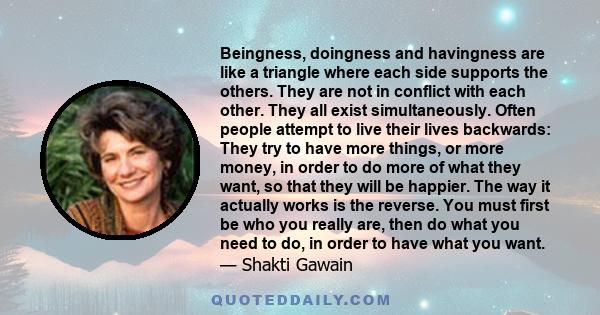 Beingness, doingness and havingness are like a triangle where each side supports the others. They are not in conflict with each other. They all exist simultaneously. Often people attempt to live their lives backwards: They try to have more things, or more money, in order to do more of what they want, so that they will be happier. The way it actually works is the reverse. You must first be who you really are, then do what you need to do, in order to have what you want.
— Shakti Gawain

QUOTEDDAILY.COM